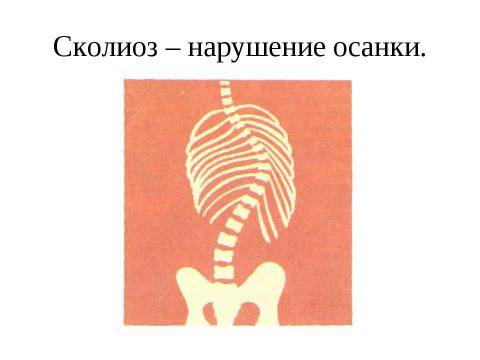 Сколиоз – нарушение осанки.